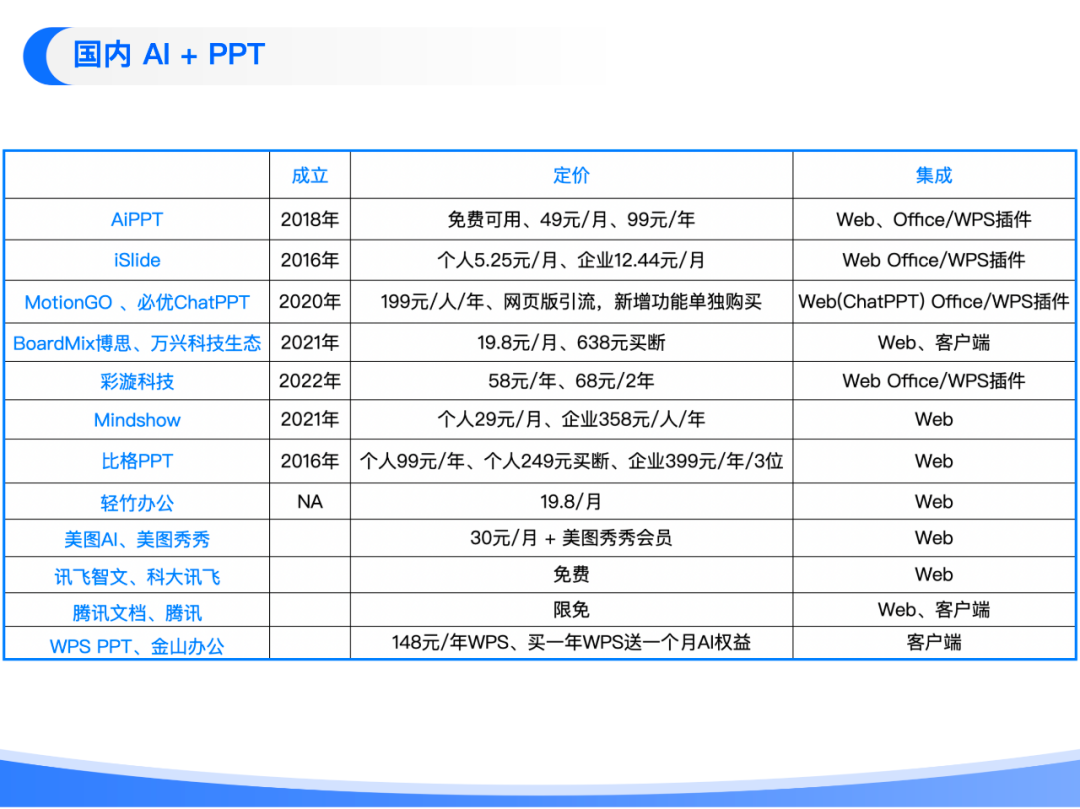 国内 AI + PPT

|  | 成立 | 定价 | 集成 |
|---|---|---|---|
| AiPPT | 2018年 | 免费可用、49元/月、99元/年 | Web、Office/WPS插件 |
| iSlide | 2016年 | 个人5.25元/月、企业12.44元/月 | Web Office/WPS插件 |
| MotionGO 、必优ChatPPT | 2020年 | 199元/人/年、网页版引流，新增功能单独购买 | Web(ChatPPT) Office/WPS插件 |
| BoardMix博思、万兴科技生态 | 2021年 | 19.8元/月、638元买断 | Web、客户端 |
| 彩漩科技 | 2022年 | 58元/年、68元/2年 | Web Office/WPS插件 |
| Mindshow | 2021年 | 个人29元/月、企业358元/人/年 | Web |
| 比格PPT | 2016年 | 个人99元/年、个人249元买断、企业399元/年/3位 | Web |
| 轻竹办公 | NA | 19.8/月 | Web |
| 美图AI、美图秀秀 |  | 30元/月 + 美图秀秀会员 | Web |
| 讯飞智文、科大讯飞 |  | 免费 | Web |
| 腾讯文档、腾讯 |  | 限免 | Web、客户端 |
| WPS PPT、金山办公 |  | 148元/年WPS、买一年WPS送一个月AI权益 | 客户端 |